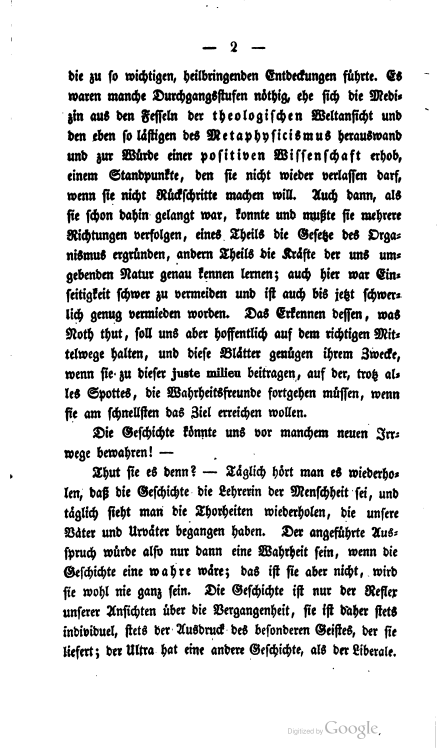 — 2 —

die zu so wichtigen, heilbringenden Entdeckungen führte. Es waren manche Durchgangsstufen nöthig, ehe sich die Medizin aus den Fesseln der theologischen Weltansicht und den eben so lästigen des Metaphysicismus herauswand und zur Würde einer positiven Wissenschaft erhob, einem Standpunkte, den sie nicht wieder verlassen darf, wenn sie nicht Rückschritte machen will. Auch dann, als sie schon dahin gelangt war, konnte und mußte sie mehrere Richtungen verfolgen, eines Theils die Gesetze des Organismus ergründen, andern Theils die Kräfte der uns umgebenden Natur genau kennen lernen; auch hier war Einseitigkeit schwer zu vermeiden und ist auch bis jetzt schwerlich genug vermieden worden. Das Erkennen dessen, was Noth thut, soll uns aber hoffentlich auf dem richtigen Mittelwege halten, und diese Blätter genügen ihrem Zwecke, wenn sie zu dieser juste milieu beitragen, auf der, trotz alles Spottes, die Wahrheitsfreunde fortgehen müssen, wenn sie am schnellsten das Ziel erreichen wollen.

Die Geschichte könnte uns vor manchem neuen Irrwege bewahren! —

Thut sie es denn? — Täglich hört man es wiederholen, daß die Geschichte die Lehrerin der Menschheit sei, und täglich sieht man die Thorheiten wiederholen, die unsere Väter und Urväter begangen haben. Der angeführte Ausspruch würde also nur dann eine Wahrheit sein, wenn die Geschichte eine wahre wäre; das ist sie aber nicht, wird sie wohl nie ganz sein. Die Geschichte ist nur der Reflex unserer Ansichten über die Vergangenheit, sie ist daher stets individuel, stets der Ausdruck des besonderen Geistes, der sie liefert; der Ultra hat eine andere Geschichte, als der Liberale.

Digitized by Google